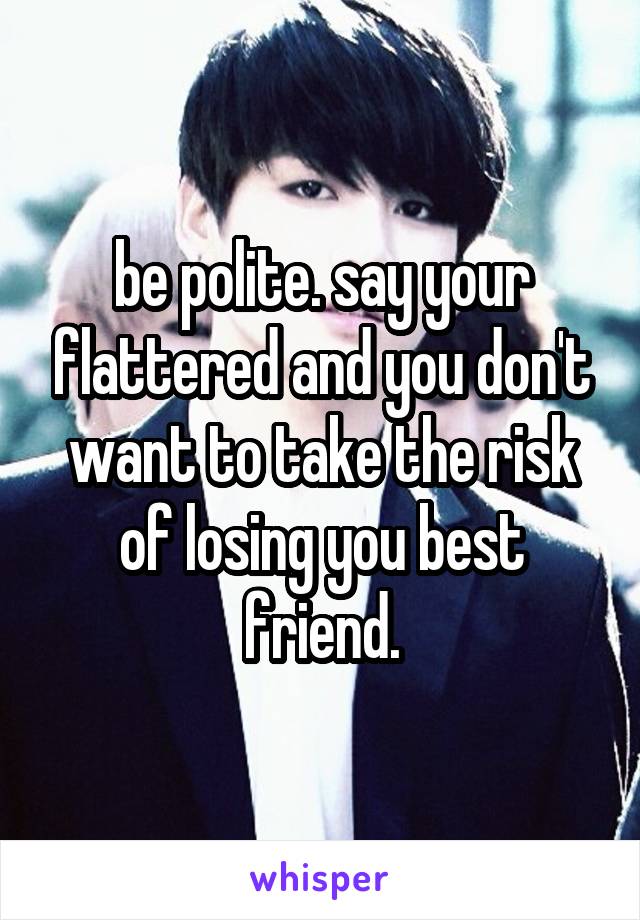 be polite. say your flattered and you don't want to take the risk of losing you best friend.

whisper